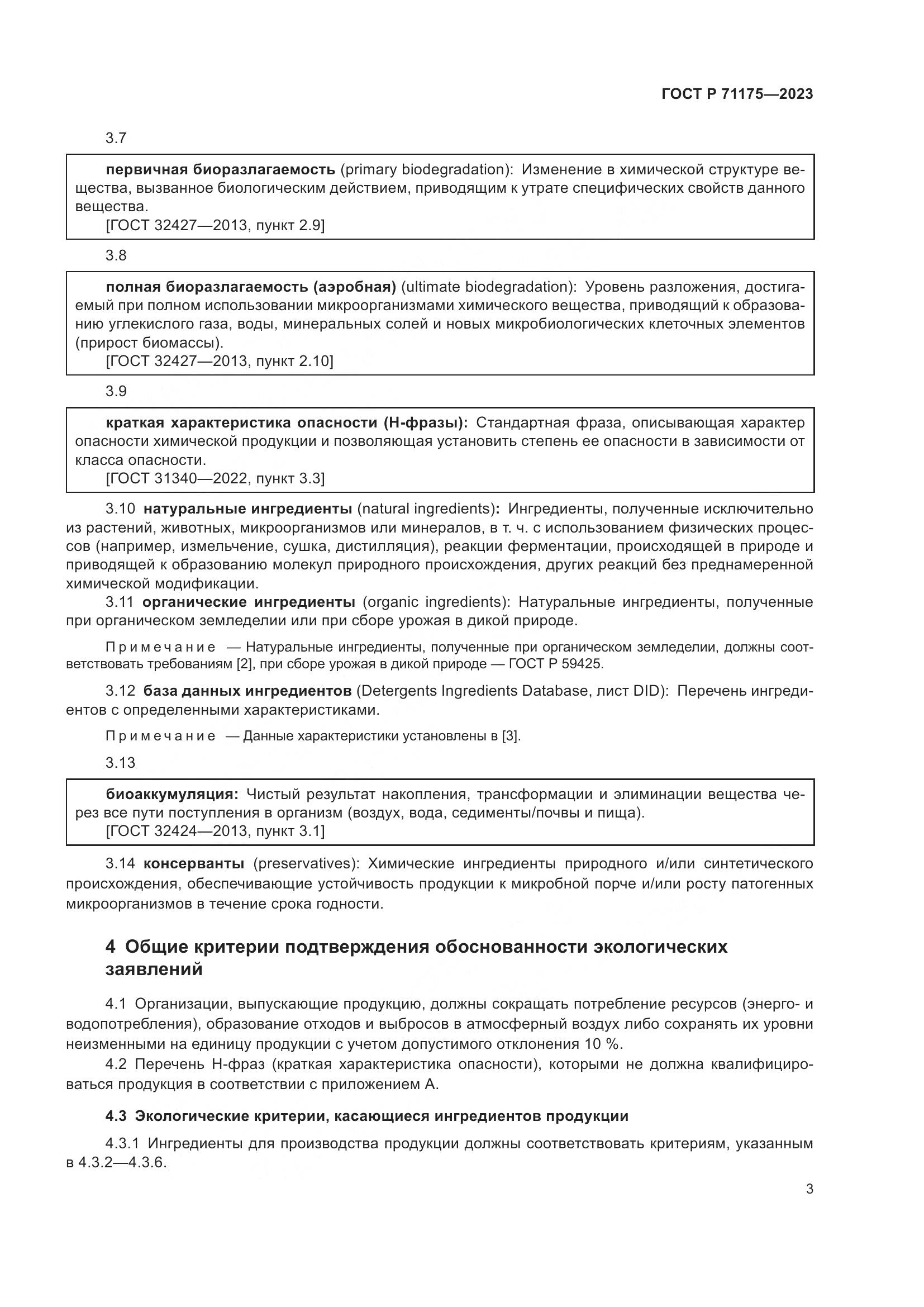 ГОСТ Р 71175—2023

3.7

первичная биоразлагаемость (primary biodegradation): Изменение в химической структуре вещества, вызванное биологическим действием, приводящим к утрате специфических свойств данного вещества.
[ГОСТ 32427—2013, пункт 2.9]

3.8

полная биоразлагаемость (аэробная) (ultimate biodegradation): Уровень разложения, достигаемый при полном использовании микроорганизмами химического вещества, приводящий к образованию углекислого газа, воды, минеральных солей и новых микробиологических клеточных элементов (прирост биомассы).
[ГОСТ 32427—2013, пункт 2.10]

3.9

краткая характеристика опасности (Н-фразы): Стандартная фраза, описывающая характер опасности химической продукции и позволяющая установить степень ее опасности в зависимости от класса опасности.
[ГОСТ 31340—2022, пункт 3.3]

3.10 натуральные ингредиенты (natural ingredients): Ингредиенты, полученные исключительно из растений, животных, микроорганизмов или минералов, в т. ч. с использованием физических процессов (например, измельчение, сушка, дистилляция), реакции ферментации, происходящей в природе и приводящей к образованию молекул природного происхождения, других реакций без преднамеренной химической модификации.

3.11 органические ингредиенты (organic ingredients): Натуральные ингредиенты, полученные при органическом земледелии или при сборе урожая в дикой природе.

Примечание — Натуральные ингредиенты, полученные при органическом земледелии, должны соответствовать требованиям [2], при сборе урожая в дикой природе — ГОСТ Р 59425.

3.12 база данных ингредиентов (Detergents Ingredients Database, лист DID): Перечень ингредиентов с определенными характеристиками.

Примечание — Данные характеристики установлены в [3].

3.13

биоаккумуляция: Чистый результат накопления, трансформации и элиминации вещества через все пути поступления в организм (воздух, вода, седименты/почвы и пища).
[ГОСТ 32424—2013, пункт 3.1]

3.14 консерванты (preservatives): Химические ингредиенты природного и/или синтетического происхождения, обеспечивающие устойчивость продукции к микробной порче и/или росту патогенных микроорганизмов в течение срока годности.

4 Общие критерии подтверждения обоснованности экологических заявлений

4.1 Организации, выпускающие продукцию, должны сокращать потребление ресурсов (энерго- и водопотребления), образование отходов и выбросов в атмосферный воздух либо сохранять их уровни неизменными на единицу продукции с учетом допустимого отклонения 10 %.

4.2 Перечень Н-фраз (краткая характеристика опасности), которыми не должна квалифицироваться продукция в соответствии с приложением А.

4.3 Экологические критерии, касающиеся ингредиентов продукции

4.3.1 Ингредиенты для производства продукции должны соответствовать критериям, указанным в 4.3.2—4.3.6.

3